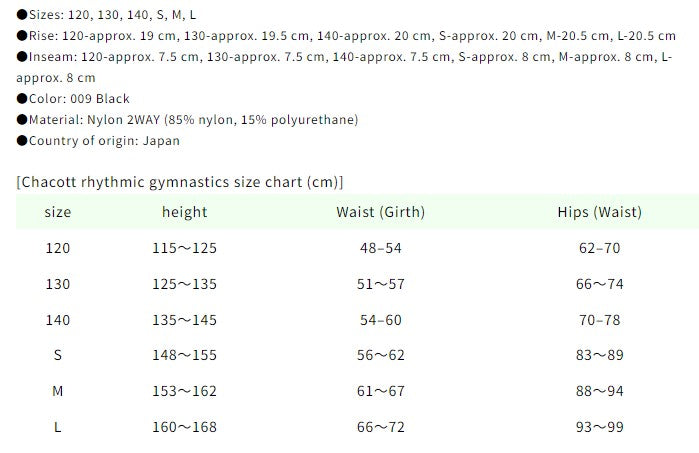 ●Sizes: 120, 130, 140, S, M, L
●Rise: 120-approx. 19 cm, 130-approx. 19.5 cm, 140-approx. 20 cm, S-approx. 20 cm, M-20.5 cm, L-20.5 cm
●Inseam: 120-approx. 7.5 cm, 130-approx. 7.5 cm, 140-approx. 7.5 cm, S-approx. 8 cm, M-approx. 8 cm, L-approx. 8 cm
●Color: 009 Black
●Material: Nylon 2WAY (85% nylon, 15% polyurethane)
●Country of origin: Japan

[Chacott rhythmic gymnastics size chart (cm)]

| size | height | Waist (Girth) | Hips (Waist) |
|---|---|---|---|
| 120 | 115～125 | 48–54 | 62–70 |
| 130 | 125～135 | 51～57 | 66～74 |
| 140 | 135～145 | 54–60 | 70–78 |
| S | 148～155 | 56～62 | 83～89 |
| M | 153～162 | 61～67 | 88～94 |
| L | 160～168 | 66～72 | 93～99 |